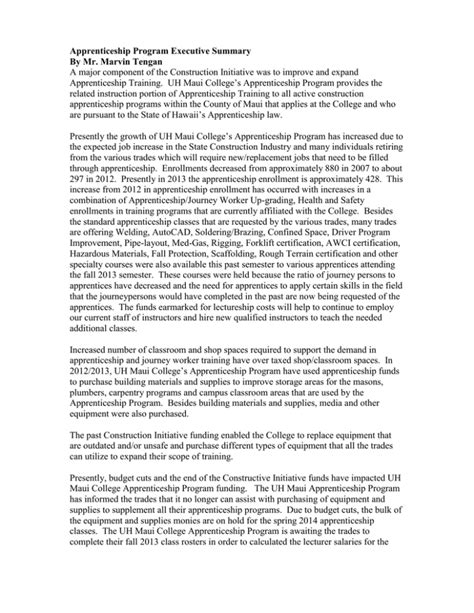 **Apprenticeship Program Executive Summary**
**By Mr. Marvin Tengan**
A major component of the Construction Initiative was to improve and expand Apprenticeship Training. UH Maui College's Apprenticeship Program provides the related instruction portion of Apprenticeship Training to all active construction apprenticeship programs within the County of Maui that applies at the College and who are pursuant to the State of Hawaii's Apprenticeship law.

Presently the growth of UH Maui College's Apprenticeship Program has increased due to the expected job increase in the State Construction Industry and many individuals retiring from the various trades which will require new/replacement jobs that need to be filled through apprenticeship. Enrollments decreased from approximately 880 in 2007 to about 297 in 2012. Presently in 2013 the apprenticeship enrollment is approximately 428. This increase from 2012 in apprenticeship enrollment has occurred with increases in a combination of Apprenticeship/Journey Worker Up-grading, Health and Safety enrollments in training programs that are currently affiliated with the College. Besides the standard apprenticeship classes that are requested by the various trades, many trades are offering Welding, AutoCAD, Soldering/Brazing, Confined Space, Driver Program Improvement, Pipe-layout, Med-Gas, Rigging, Forklift certification, AWCI certification, Hazardous Materials, Fall Protection, Scaffolding, Rough Terrain certification and other specialty courses were also available this past semester to various apprentices attending the fall 2013 semester. These courses were held because the ratio of journey persons to apprentices have decreased and the need for apprentices to apply certain skills in the field that the journeypersons would have completed in the past are now being requested of the apprentices. The funds earmarked for lectureship costs will help to continue to employ our current staff of instructors and hire new qualified instructors to teach the needed additional classes.

Increased number of classroom and shop spaces required to support the demand in apprenticeship and journey worker training have over taxed shop/classroom spaces. In 2012/2013, UH Maui College's Apprenticeship Program have used apprenticeship funds to purchase building materials and supplies to improve storage areas for the masons, plumbers, carpentry programs and campus classroom areas that are used by the Apprenticeship Program. Besides building materials and supplies, media and other equipment were also purchased.

The past Construction Initiative funding enabled the College to replace equipment that are outdated and/or unsafe and purchase different types of equipment that all the trades can utilize to expand their scope of training.

Presently, budget cuts and the end of the Constructive Initiative funds have impacted UH Maui College Apprenticeship Program funding. The UH Maui Apprenticeship Program has informed the trades that it no longer can assist with purchasing of equipment and supplies to supplement all their apprenticeship programs. Due to budget cuts, the bulk of the equipment and supplies monies are on hold for the spring 2014 apprenticeship classes. The UH Maui College Apprenticeship Program is awaiting the trades to complete their fall 2013 class rosters in order to calculated the lecturer salaries for the